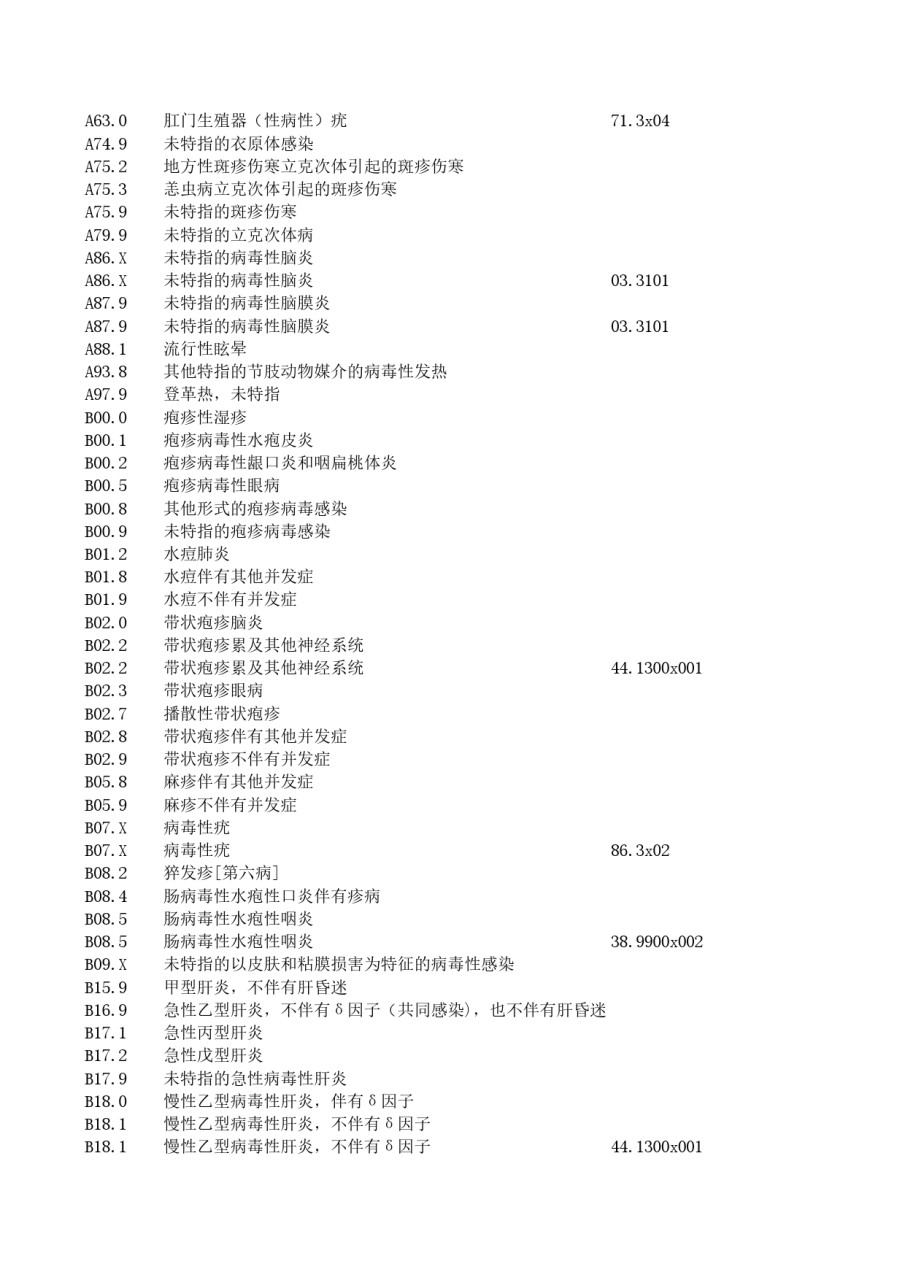 | | | |
|---|---|---|
| A63.0 | 肛门生殖器（性病性）疣 | 71.3x04 |
| A74.9 | 未特指的衣原体感染 | |
| A75.2 | 地方性斑疹伤寒立克次体引起的斑疹伤寒 | |
| A75.3 | 恙虫病立克次体引起的斑疹伤寒 | |
| A75.9 | 未特指的斑疹伤寒 | |
| A79.9 | 未特指的立克次体病 | |
| A86.X | 未特指的病毒性脑炎 | |
| A86.X | 未特指的病毒性脑炎 | 03.3101 |
| A87.9 | 未特指的病毒性脑膜炎 | |
| A87.9 | 未特指的病毒性脑膜炎 | 03.3101 |
| A88.1 | 流行性眩晕 | |
| A93.8 | 其他特指的节肢动物媒介的病毒性发热 | |
| A97.9 | 登革热，未特指 | |
| B00.0 | 疱疹性湿疹 | |
| B00.1 | 疱疹病毒性水疱皮炎 | |
| B00.2 | 疱疹病毒性龈口炎和咽扁桃体炎 | |
| B00.5 | 疱疹病毒性眼病 | |
| B00.8 | 其他形式的疱疹病毒感染 | |
| B00.9 | 未特指的疱疹病毒感染 | |
| B01.2 | 水痘肺炎 | |
| B01.8 | 水痘伴有其他并发症 | |
| B01.9 | 水痘不伴有并发症 | |
| B02.0 | 带状疱疹脑炎 | |
| B02.2 | 带状疱疹累及其他神经系统 | |
| B02.2 | 带状疱疹累及其他神经系统 | 44.1300x001 |
| B02.3 | 带状疱疹眼病 | |
| B02.7 | 播散性带状疱疹 | |
| B02.8 | 带状疱疹伴有其他并发症 | |
| B02.9 | 带状疱疹不伴有并发症 | |
| B05.8 | 麻疹伴有其他并发症 | |
| B05.9 | 麻疹不伴有并发症 | |
| B07.X | 病毒性疣 | |
| B07.X | 病毒性疣 | 86.3x02 |
| B08.2 | 猝发疹[第六病] | |
| B08.4 | 肠病毒性水疱性口炎伴有疹病 | |
| B08.5 | 肠病毒性水疱性咽炎 | |
| B08.5 | 肠病毒性水疱性咽炎 | 38.9900x002 |
| B09.X | 未特指的以皮肤和粘膜损害为特征的病毒性感染 | |
| B15.9 | 甲型肝炎，不伴有肝昏迷 | |
| B16.9 | 急性乙型肝炎，不伴有δ因子（共同感染），也不伴有肝昏迷 | |
| B17.1 | 急性丙型肝炎 | |
| B17.2 | 急性戊型肝炎 | |
| B17.9 | 未特指的急性病毒性肝炎 | |
| B18.0 | 慢性乙型病毒性肝炎，伴有δ因子 | |
| B18.1 | 慢性乙型病毒性肝炎，不伴有δ因子 | |
| B18.1 | 慢性乙型病毒性肝炎，不伴有δ因子 | 44.1300x001 |